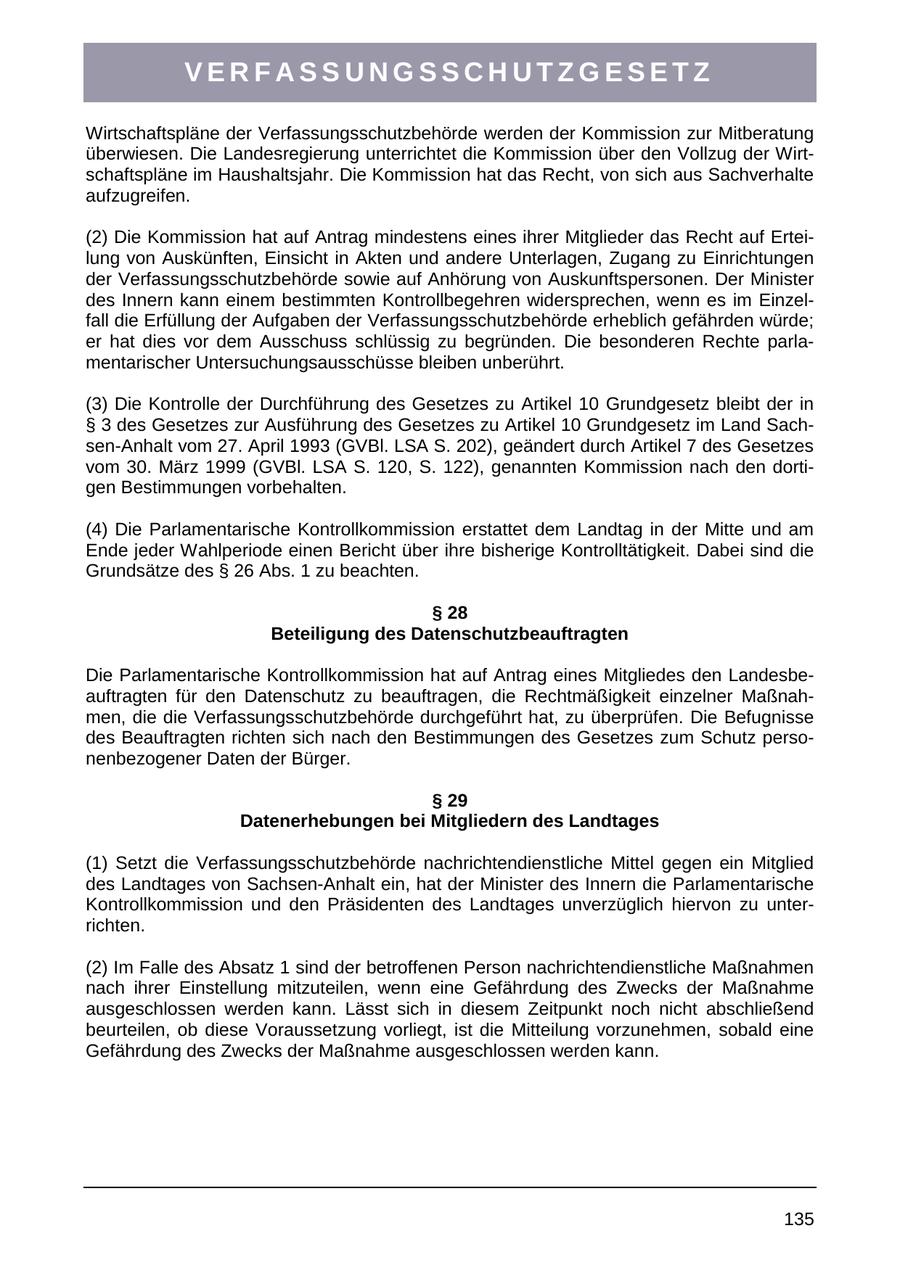 VERFASSUNGSSCHUTZGESETZ

Wirtschaftspläne der Verfassungsschutzbehörde werden der Kommission zur Mitberatung überwiesen. Die Landesregierung unterrichtet die Kommission über den Vollzug der Wirtschaftspläne im Haushaltsjahr. Die Kommission hat das Recht, von sich aus Sachverhalte aufzugreifen.

(2) Die Kommission hat auf Antrag mindestens eines ihrer Mitglieder das Recht auf Erteilung von Auskünften, Einsicht in Akten und andere Unterlagen, Zugang zu Einrichtungen der Verfassungsschutzbehörde sowie auf Anhörung von Auskunftspersonen. Der Minister des Innern kann einem bestimmten Kontrollbegehren widersprechen, wenn es im Einzelfall die Erfüllung der Aufgaben der Verfassungsschutzbehörde erheblich gefährden würde; er hat dies vor dem Ausschuss schlüssig zu begründen. Die besonderen Rechte parlamentarischer Untersuchungsausschüsse bleiben unberührt.

(3) Die Kontrolle der Durchführung des Gesetzes zu Artikel 10 Grundgesetz bleibt der in § 3 des Gesetzes zur Ausführung des Gesetzes zu Artikel 10 Grundgesetz im Land Sachsen-Anhalt vom 27. April 1993 (GVBl. LSA S. 202), geändert durch Artikel 7 des Gesetzes vom 30. März 1999 (GVBl. LSA S. 120, S. 122), genannten Kommission nach den dortigen Bestimmungen vorbehalten.

(4) Die Parlamentarische Kontrollkommission erstattet dem Landtag in der Mitte und am Ende jeder Wahlperiode einen Bericht über ihre bisherige Kontrolltätigkeit. Dabei sind die Grundsätze des § 26 Abs. 1 zu beachten.

§ 28
Beteiligung des Datenschutzbeauftragten

Die Parlamentarische Kontrollkommission hat auf Antrag eines Mitgliedes den Landesbeauftragten für den Datenschutz zu beauftragen, die Rechtmäßigkeit einzelner Maßnahmen, die die Verfassungsschutzbehörde durchgeführt hat, zu überprüfen. Die Befugnisse des Beauftragten richten sich nach den Bestimmungen des Gesetzes zum Schutz personenbezogener Daten der Bürger.

§ 29
Datenerhebungen bei Mitgliedern des Landtages

(1) Setzt die Verfassungsschutzbehörde nachrichtendienstliche Mittel gegen ein Mitglied des Landtages von Sachsen-Anhalt ein, hat der Minister des Innern die Parlamentarische Kontrollkommission und den Präsidenten des Landtages unverzüglich hiervon zu unterrichten.

(2) Im Falle des Absatz 1 sind der betroffenen Person nachrichtendienstliche Maßnahmen nach ihrer Einstellung mitzuteilen, wenn eine Gefährdung des Zwecks der Maßnahme ausgeschlossen werden kann. Lässt sich in diesem Zeitpunkt noch nicht abschließend beurteilen, ob diese Voraussetzung vorliegt, ist die Mitteilung vorzunehmen, sobald eine Gefährdung des Zwecks der Maßnahme ausgeschlossen werden kann.

135